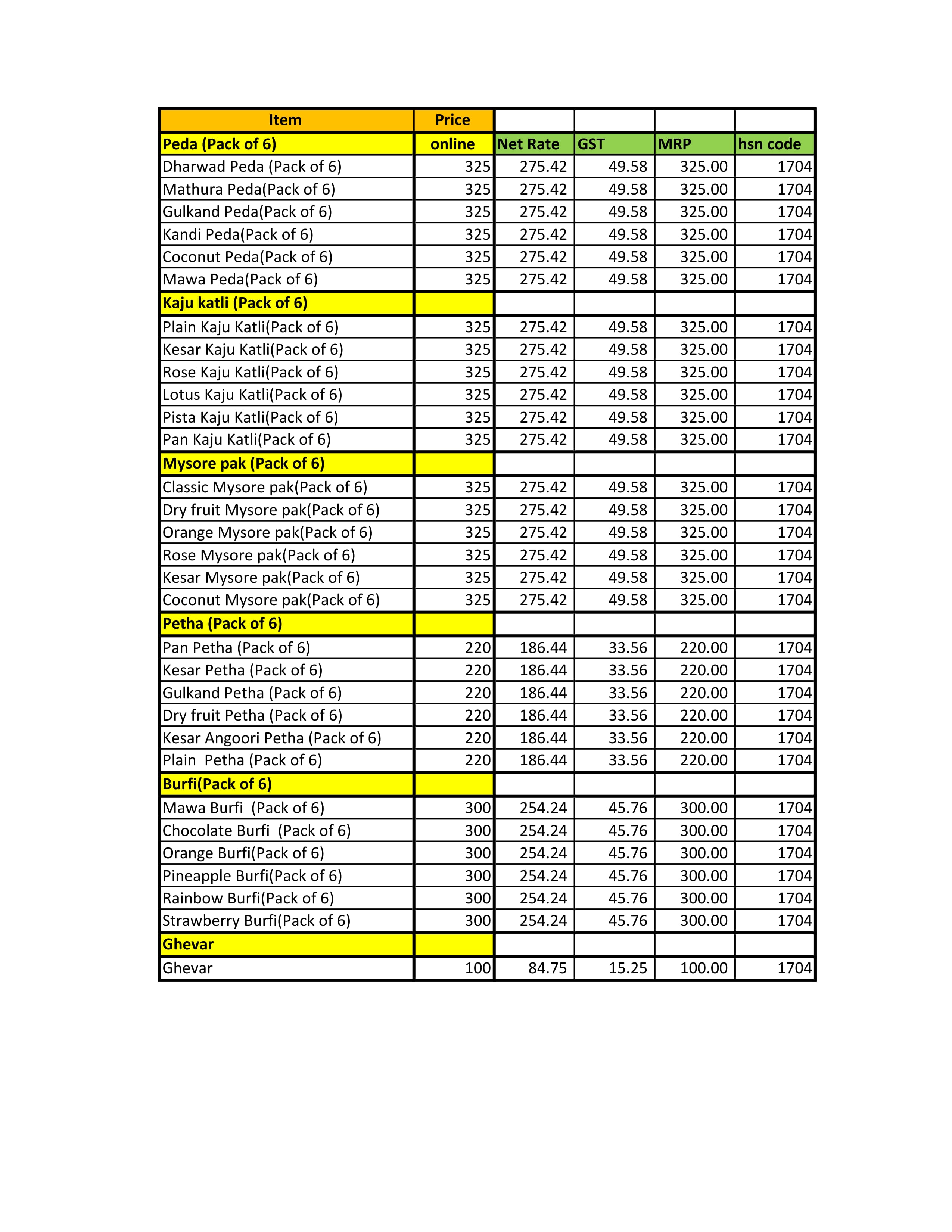 | Item | Price | | | | |
|---|---|---|---|---|---|
| Peda (Pack of 6) | online | Net Rate | GST | MRP | hsn code |
| Dharwad Peda (Pack of 6) | 325 | 275.42 | 49.58 | 325.00 | 1704 |
| Mathura Peda(Pack of 6) | 325 | 275.42 | 49.58 | 325.00 | 1704 |
| Gulkand Peda(Pack of 6) | 325 | 275.42 | 49.58 | 325.00 | 1704 |
| Kandi Peda(Pack of 6) | 325 | 275.42 | 49.58 | 325.00 | 1704 |
| Coconut Peda(Pack of 6) | 325 | 275.42 | 49.58 | 325.00 | 1704 |
| Mawa Peda(Pack of 6) | 325 | 275.42 | 49.58 | 325.00 | 1704 |
| Kaju katli (Pack of 6) | | | | | |
| Plain Kaju Katli(Pack of 6) | 325 | 275.42 | 49.58 | 325.00 | 1704 |
| Kesar Kaju Katli(Pack of 6) | 325 | 275.42 | 49.58 | 325.00 | 1704 |
| Rose Kaju Katli(Pack of 6) | 325 | 275.42 | 49.58 | 325.00 | 1704 |
| Lotus Kaju Katli(Pack of 6) | 325 | 275.42 | 49.58 | 325.00 | 1704 |
| Pista Kaju Katli(Pack of 6) | 325 | 275.42 | 49.58 | 325.00 | 1704 |
| Pan Kaju Katli(Pack of 6) | 325 | 275.42 | 49.58 | 325.00 | 1704 |
| Mysore pak (Pack of 6) | | | | | |
| Classic Mysore pak(Pack of 6) | 325 | 275.42 | 49.58 | 325.00 | 1704 |
| Dry fruit Mysore pak(Pack of 6) | 325 | 275.42 | 49.58 | 325.00 | 1704 |
| Orange Mysore pak(Pack of 6) | 325 | 275.42 | 49.58 | 325.00 | 1704 |
| Rose Mysore pak(Pack of 6) | 325 | 275.42 | 49.58 | 325.00 | 1704 |
| Kesar Mysore pak(Pack of 6) | 325 | 275.42 | 49.58 | 325.00 | 1704 |
| Coconut Mysore pak(Pack of 6) | 325 | 275.42 | 49.58 | 325.00 | 1704 |
| Petha (Pack of 6) | | | | | |
| Pan Petha (Pack of 6) | 220 | 186.44 | 33.56 | 220.00 | 1704 |
| Kesar Petha (Pack of 6) | 220 | 186.44 | 33.56 | 220.00 | 1704 |
| Gulkand Petha (Pack of 6) | 220 | 186.44 | 33.56 | 220.00 | 1704 |
| Dry fruit Petha (Pack of 6) | 220 | 186.44 | 33.56 | 220.00 | 1704 |
| Kesar Angoori Petha (Pack of 6) | 220 | 186.44 | 33.56 | 220.00 | 1704 |
| Plain Petha (Pack of 6) | 220 | 186.44 | 33.56 | 220.00 | 1704 |
| Burfi(Pack of 6) | | | | | |
| Mawa Burfi (Pack of 6) | 300 | 254.24 | 45.76 | 300.00 | 1704 |
| Chocolate Burfi (Pack of 6) | 300 | 254.24 | 45.76 | 300.00 | 1704 |
| Orange Burfi(Pack of 6) | 300 | 254.24 | 45.76 | 300.00 | 1704 |
| Pineapple Burfi(Pack of 6) | 300 | 254.24 | 45.76 | 300.00 | 1704 |
| Rainbow Burfi(Pack of 6) | 300 | 254.24 | 45.76 | 300.00 | 1704 |
| Strawberry Burfi(Pack of 6) | 300 | 254.24 | 45.76 | 300.00 | 1704 |
| Ghevar | | | | | |
| Ghevar | 100 | 84.75 | 15.25 | 100.00 | 1704 |